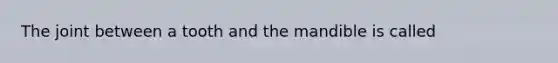 The joint between a tooth and the mandible is called